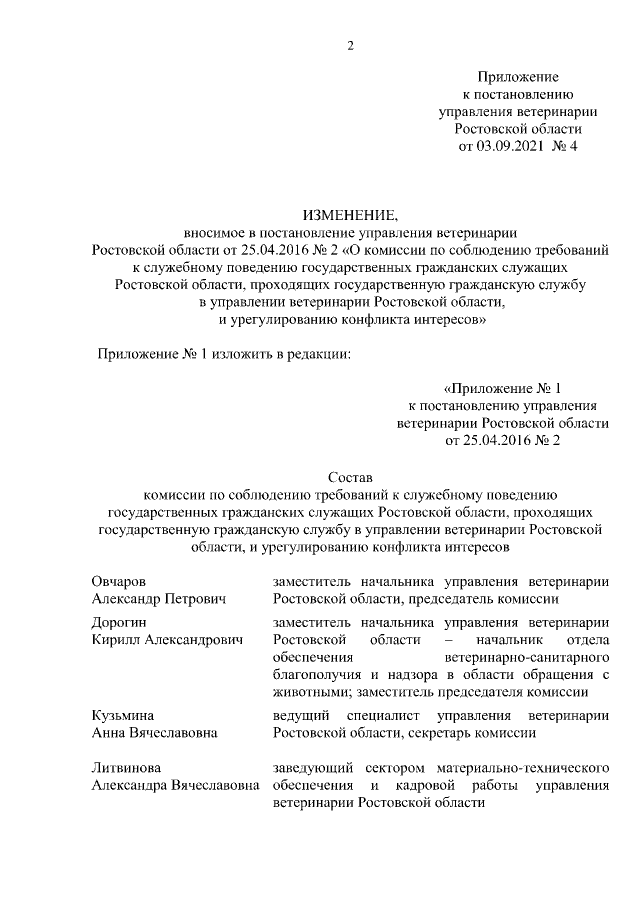 2

Приложение
к постановлению
управления ветеринарии
Ростовской области
от 03.09.2021 № 4

ИЗМЕНЕНИЕ,
вносимое в постановление управления ветеринарии Ростовской области от 25.04.2016 № 2 «О комиссии по соблюдению требований к служебному поведению государственных гражданских служащих Ростовской области, проходящих государственную гражданскую службу в управлении ветеринарии Ростовской области, и урегулированию конфликта интересов»

Приложение № 1 изложить в редакции:

«Приложение № 1
к постановлению управления
ветеринарии Ростовской области
от 25.04.2016 № 2

Состав
комиссии по соблюдению требований к служебному поведению государственных гражданских служащих Ростовской области, проходящих государственную гражданскую службу в управлении ветеринарии Ростовской области, и урегулированию конфликта интересов

| | |
|---|---|
| Овчаров Александр Петрович | заместитель начальника управления ветеринарии Ростовской области, председатель комиссии |
| Дорогин Кирилл Александрович | заместитель начальника управления ветеринарии Ростовской области – начальник отдела обеспечения ветеринарно-санитарного благополучия и надзора в области обращения с животными; заместитель председателя комиссии |
| Кузьмина Анна Вячеславовна | ведущий специалист управления ветеринарии Ростовской области, секретарь комиссии |
| Литвинова Александра Вячеславовна | заведующий сектором материально-технического обеспечения и кадровой работы управления ветеринарии Ростовской области |